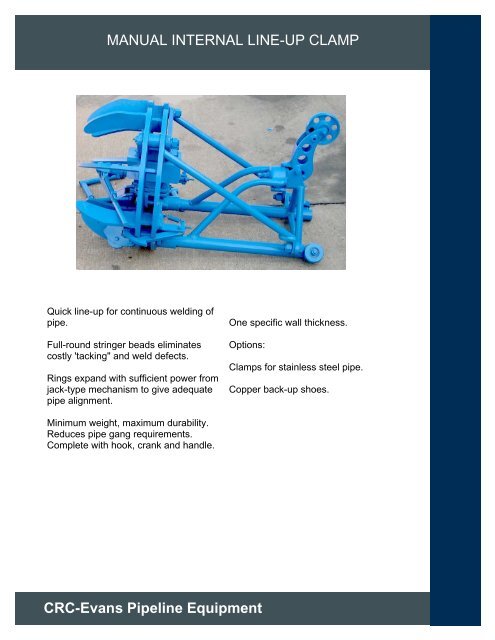 MANUAL INTERNAL LINE-UP CLAMP

Quick line-up for continuous welding of pipe.

Full-round stringer beads eliminates costly 'tacking" and weld defects.

Rings expand with sufficient power from jack-type mechanism to give adequate pipe alignment.

Minimum weight, maximum durability. Reduces pipe gang requirements. Complete with hook, crank and handle.

One specific wall thickness.

Options:

Clamps for stainless steel pipe.

Copper back-up shoes.

CRC-Evans Pipeline Equipment